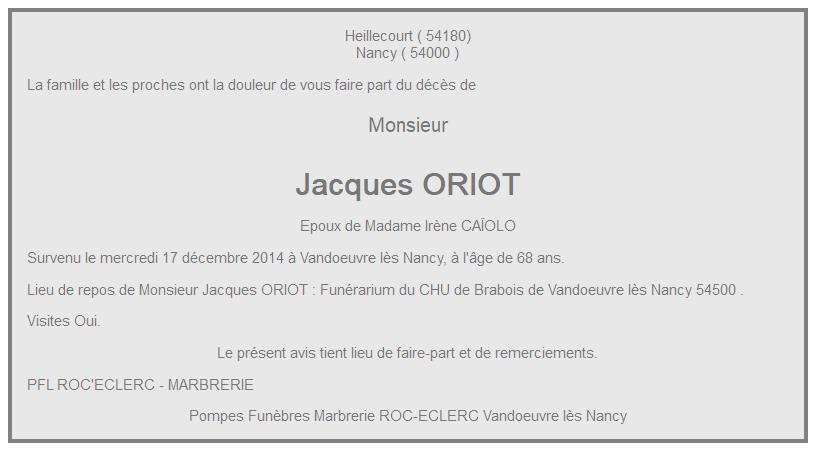 Heillecourt ( 54180)
Nancy ( 54000 )

La famille et les proches ont la douleur de vous faire part du décès de

Monsieur

Jacques ORIOT

Epoux de Madame Irène CAÏOLO

Survenu le mercredi 17 décembre 2014 à Vandoeuvre lès Nancy, à l'âge de 68 ans.

Lieu de repos de Monsieur Jacques ORIOT : Funérarium du CHU de Brabois de Vandoeuvre lès Nancy 54500 .

Visites Oui.

Le présent avis tient lieu de faire-part et de remerciements.

PFL ROC'ECLERC - MARBRERIE

Pompes Funèbres Marbrerie ROC-ECLERC Vandoeuvre lès Nancy